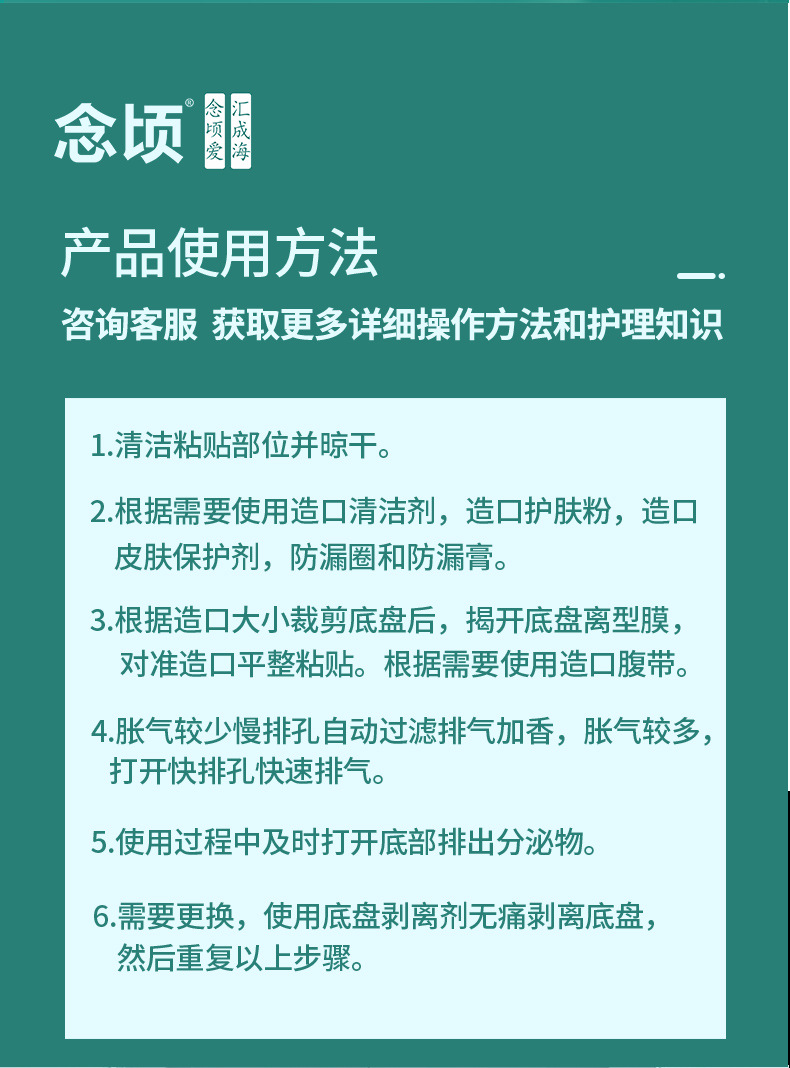 念顷®

念顷爱

汇成海

产品使用方法

咨询客服 获取更多详细操作方法和护理知识

1.清洁粘贴部位并晾干。

2.根据需要使用造口清洁剂，造口护肤粉，造口皮肤保护剂，防漏圈和防漏膏。

3.根据造口大小裁剪底盘后，揭开底盘离型膜，对准造口平整粘贴。根据需要使用造口腹带。

4.胀气较少慢排孔自动过滤排气加香，胀气较多，打开快排孔快速排气。

5.使用过程中及时打开底部排出分泌物。

6.需要更换，使用底盘剥离剂无痛剥离底盘，然后重复以上步骤。